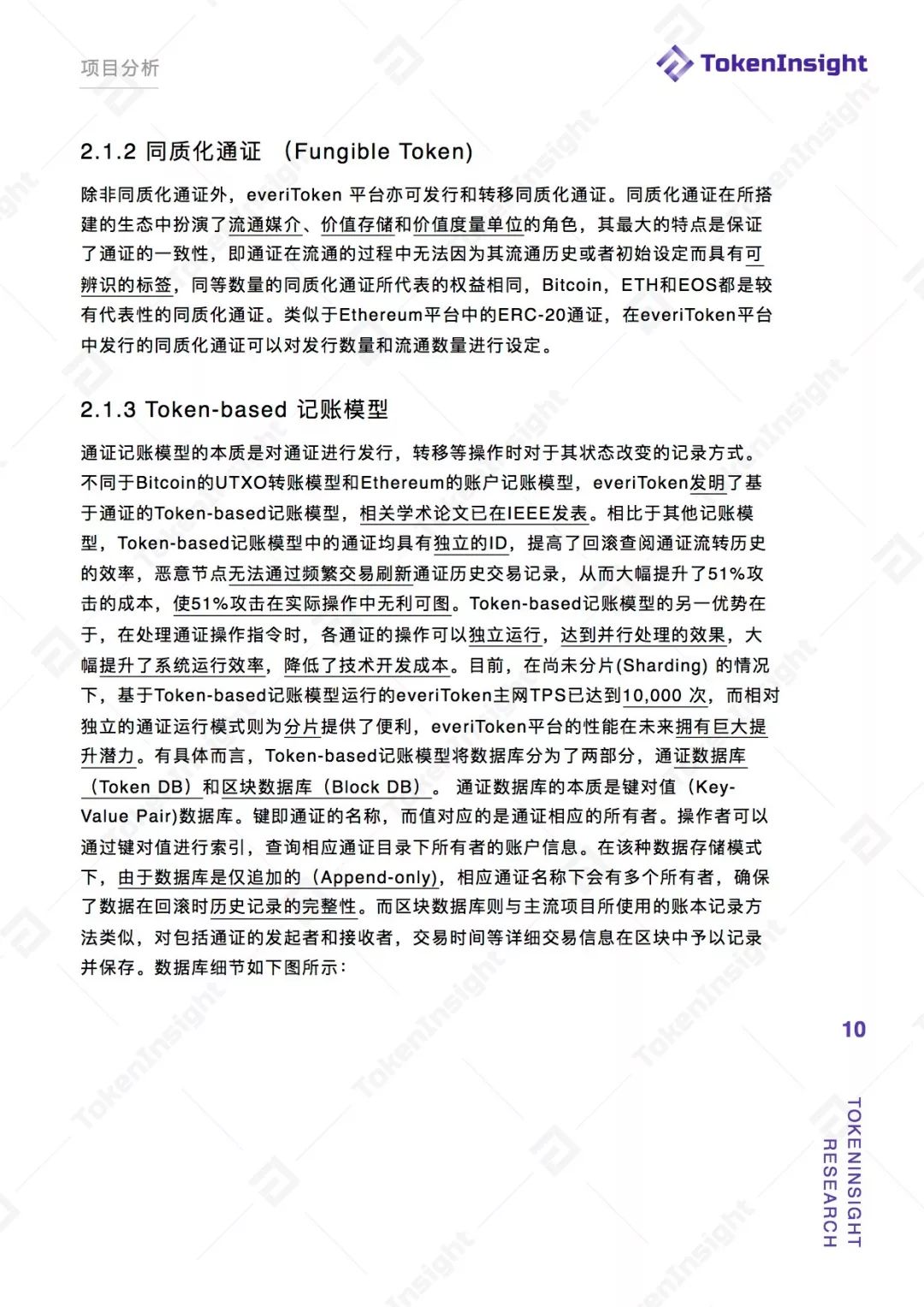 项目分析

TokenInsight

2.1.2 同质化通证 （Fungible Token)

除非同质化通证外，everiToken 平台亦可发行和转移同质化通证。同质化通证在所搭建的生态中扮演了流通媒介、价值存储和价值度量单位的角色，其最大的特点是保证了通证的一致性，即通证在流通的过程中无法因为其流通历史或者初始设定而具有可辨识的标签，同等数量的同质化通证所代表的权益相同，Bitcoin，ETH和EOS都是较有代表性的同质化通证。类似于Ethereum平台中的ERC-20通证，在everiToken平台中发行的同质化通证可以对发行数量和流通数量进行设定。

2.1.3 Token-based 记账模型

通证记账模型的本质是对通证进行发行，转移等操作时对于其状态改变的记录方式。不同于Bitcoin的UTXO转账模型和Ethereum的账户记账模型，everiToken发明了基于通证的Token-based记账模型，相关学术论文已在IEEE发表。相比于其他记账模型，Token-based记账模型中的通证均具有独立的ID，提高了回滚查阅通证流转历史的效率，恶意节点无法通过频繁交易刷新通证历史交易记录，从而大幅提升了51%攻击的成本，使51%攻击在实际操作中无利可图。Token-based记账模型的另一优势在于，在处理通证操作指令时，各通证的操作可以独立运行，达到并行处理的效果，大幅提升了系统运行效率，降低了技术开发成本。目前，在尚未分片(Sharding) 的情况下，基于Token-based记账模型运行的everiToken主网TPS已达到10,000 次，而相对独立的通证运行模式则为分片提供了便利，everiToken平台的性能在未来拥有巨大提升潜力。有具体而言，Token-based记账模型将数据库分为了两部分，通证数据库（Token DB）和区块数据库（Block DB）。 通证数据库的本质是键对值（Key-Value Pair)数据库。键即通证的名称，而值对应的是通证相应的所有者。操作者可以通过键对值进行索引，查询相应通证目录下所有者的账户信息。在该种数据存储模式下，由于数据库是仅追加的（Append-only)，相应通证名称下会有多个所有者，确保了数据在回滚时历史记录的完整性。而区块数据库则与主流项目所使用的账本记录方法类似，对包括通证的发起者和接收者，交易时间等详细交易信息在区块中予以记录并保存。数据库细节如下图所示：

10

TOKENINSIGHT RESEARCH